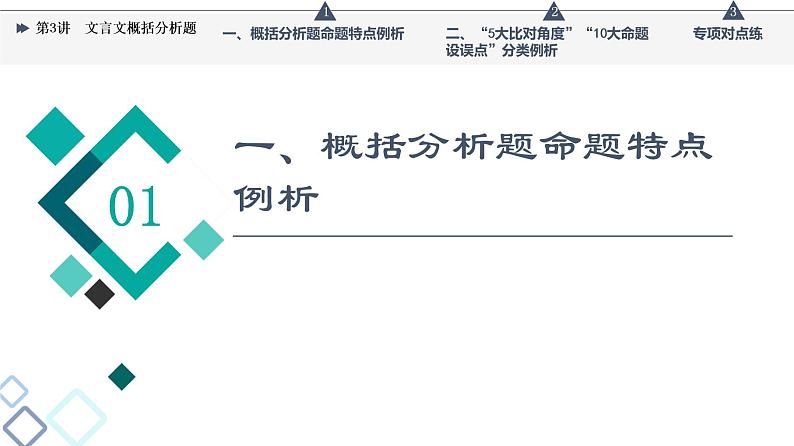 第3讲 文言文概括分析题

1
一、概括分析题命题特点例析

2
二、“5大比对角度”“10大命题设误点”分类例析

3
专项对点练

01

一、概括分析题命题特点例析